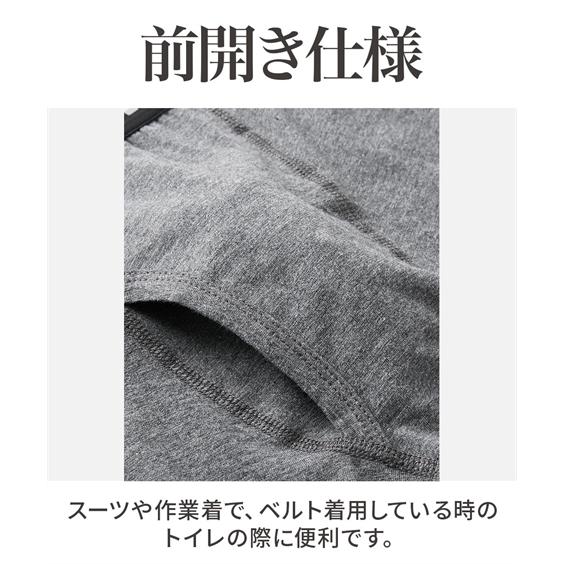 前開き仕様

スーツや作業着で、ベルト着用している時のトイレの際に便利です。